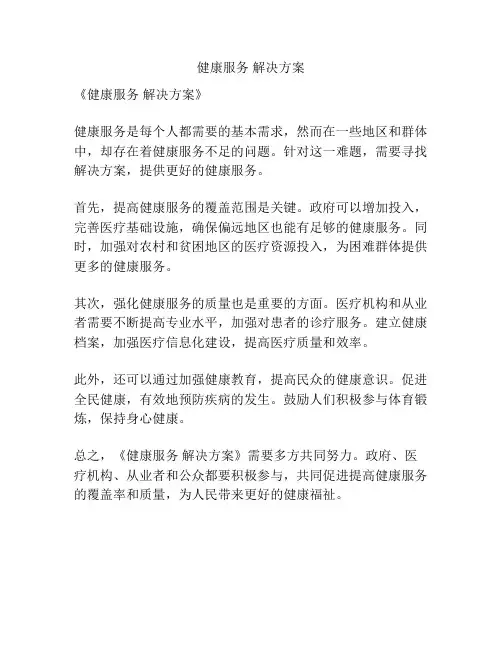 健康服务 解决方案

《健康服务 解决方案》

健康服务是每个人都需要的基本需求，然而在一些地区和群体中，却存在着健康服务不足的问题。针对这一难题，需要寻找解决方案，提供更好的健康服务。

首先，提高健康服务的覆盖范围是关键。政府可以增加投入，完善医疗基础设施，确保偏远地区也能有足够的健康服务。同时，加强对农村和贫困地区的医疗资源投入，为困难群体提供更多的健康服务。

其次，强化健康服务的质量也是重要的方面。医疗机构和从业者需要不断提高专业水平，加强对患者的诊疗服务。建立健康档案，加强医疗信息化建设，提高医疗质量和效率。

此外，还可以通过加强健康教育，提高民众的健康意识。促进全民健康，有效地预防疾病的发生。鼓励人们积极参与体育锻炼，保持身心健康。

总之，《健康服务 解决方案》需要多方共同努力。政府、医疗机构、从业者和公众都要积极参与，共同促进提高健康服务的覆盖率和质量，为人民带来更好的健康福祉。